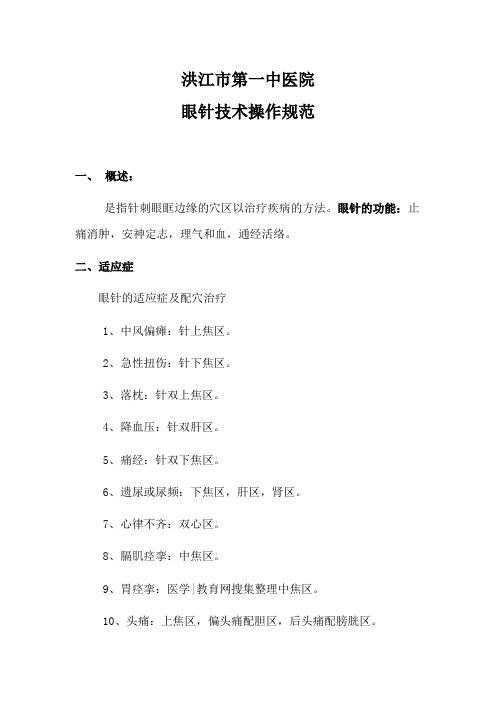 洪江市第一中医院
眼针技术操作规范

一、 概述：

是指针刺眼眶边缘的穴区以治疗疾病的方法。眼针的功能：止痛消肿，安神定志，理气和血，通经活络。

二、适应症

眼针的适应症及配穴治疗

1、中风偏瘫：针上焦区。

2、急性扭伤：针下焦区。

3、落枕：针双上焦区。

4、降血压：针双肝区。

5、痛经：针双下焦区。

6、遗尿或尿频：下焦区，肝区，肾区。

7、心律不齐：双心区。

8、膈肌痉挛：中焦区。

9、胃痉挛：医学|教育网搜集整理中焦区。

10、头痛：上焦区，偏头痛配胆区，后头痛配膀胱区。